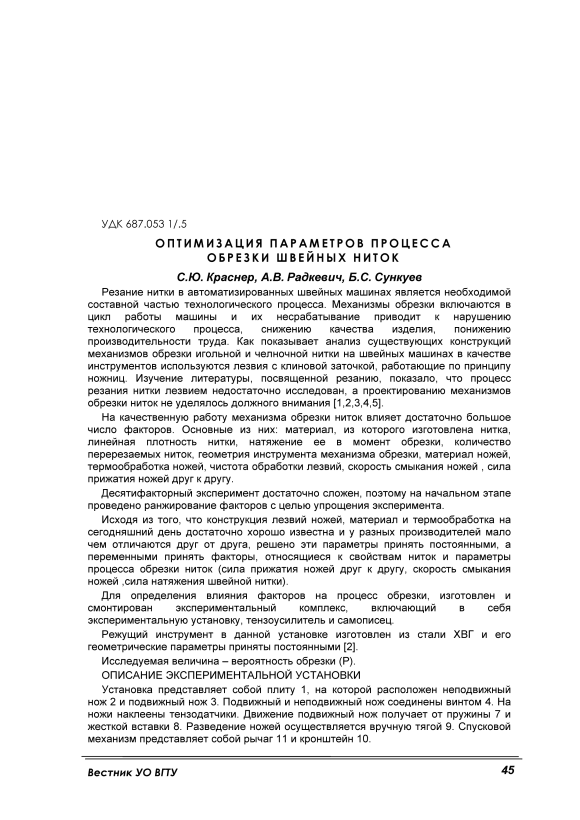 УДК 687.053 1/.5

ОПТИМИЗАЦИЯ ПАРАМЕТРОВ ПРОЦЕССА ОБРЕЗКИ ШВЕЙНЫХ НИТОК

С.Ю. Краснер, А.В. Радкевич, Б.С. Сункуев

Резание нитки в автоматизированных швейных машинах является необходимой составной частью технологического процесса. Механизмы обрезки включаются в цикл работы машины и их несрабатывание приводит к нарушению технологического процесса, снижению качества изделия, понижению производительности труда. Как показывает анализ существующих конструкций механизмов обрезки игольной и челночной нитки на швейных машинах в качестве инструментов используются лезвия с клиновой заточкой, работающие по принципу ножниц. Изучение литературы, посвященной резанию, показало, что процесс резания нитки лезвием недостаточно исследован, а проектированию механизмов обрезки ниток не уделялось должного внимания [1,2,3,4,5].

На качественную работу механизма обрезки ниток влияет достаточно большое число факторов. Основные из них: материал, из которого изготовлена нитка, линейная плотность нитки, натяжение ее в момент обрезки, количество перерезаемых ниток, геометрия инструмента механизма обрезки, материал ножей, термообработка ножей, чистота обработки лезвий, скорость смыкания ножей , сила прижатия ножей друг к другу.

Десятифакторный эксперимент достаточно сложен, поэтому на начальном этапе проведено ранжирование факторов с целью упрощения эксперимента.

Исходя из того, что конструкция лезвий ножей, материал и термообработка на сегодняшний день достаточно хорошо известна и у разных производителей мало чем отличаются друг от друга, решено эти параметры принять постоянными, а переменными принять факторы, относящиеся к свойствам ниток и параметры процесса обрезки ниток (сила прижатия ножей друг к другу, скорость смыкания ножей ,сила натяжения швейной нитки).

Для определения влияния факторов на процесс обрезки, изготовлен и смонтирован экспериментальный комплекс, включающий в себя экспериментальную установку, тензоусилитель и самописец.

Режущий инструмент в данной установке изготовлен из стали ХВГ и его геометрические параметры приняты постоянными [2].

Исследуемая величина – вероятность обрезки (Р).

ОПИСАНИЕ ЭКСПЕРИМЕНТАЛЬНОЙ УСТАНОВКИ

Установка представляет собой плиту 1, на которой расположен неподвижный нож 2 и подвижный нож 3. Подвижный и неподвижный нож соединены винтом 4. На ножи наклеены тензодатчики. Движение подвижный нож получает от пружины 7 и жесткой вставки 8. Разведение ножей осуществляется вручную тягой 9. Спусковой механизм представляет собой рычаг 11 и кронштейн 10.

Вестник УО ВГТУ 45